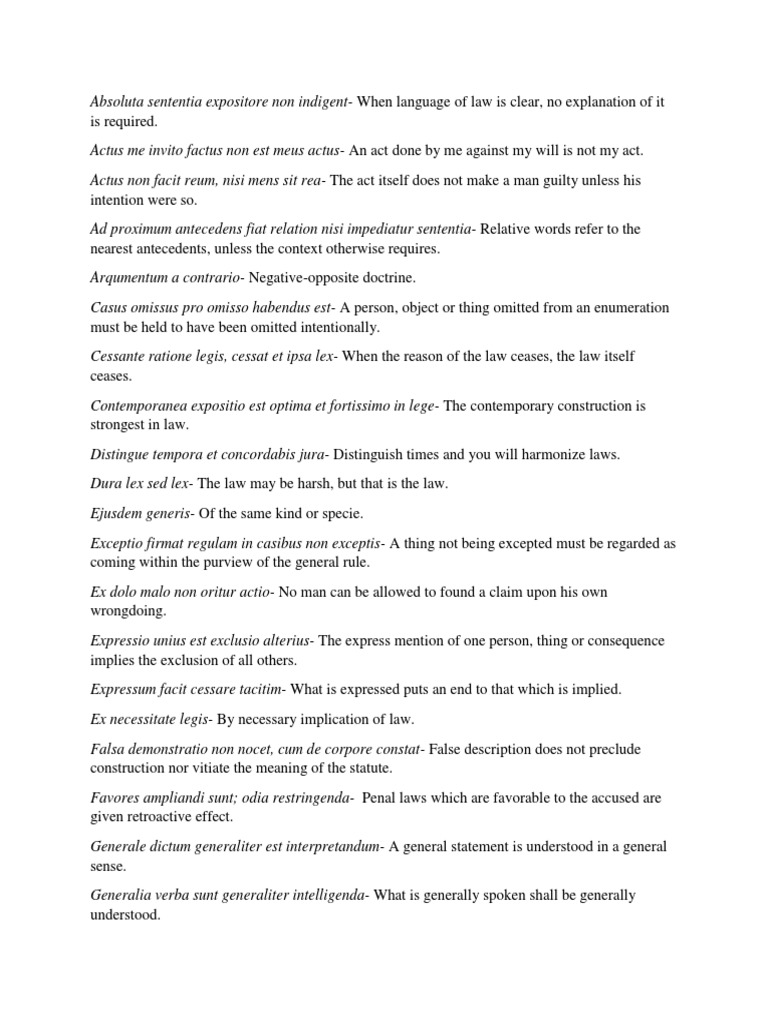 Absoluta sententia expositore non indigent- When language of law is clear, no explanation of it is required.

Actus me invito factus non est meus actus- An act done by me against my will is not my act.

Actus non facit reum, nisi mens sit rea- The act itself does not make a man guilty unless his intention were so.

Ad proximum antecedens fiat relation nisi impediatur sententia- Relative words refer to the nearest antecedents, unless the context otherwise requires.

Arqumentum a contrario- Negative-opposite doctrine.

Casus omissus pro omisso habendus est- A person, object or thing omitted from an enumeration must be held to have been omitted intentionally.

Cessante ratione legis, cessat et ipsa lex- When the reason of the law ceases, the law itself ceases.

Contemporanea expositio est optima et fortissimo in lege- The contemporary construction is strongest in law.

Distingue tempora et concordabis jura- Distinguish times and you will harmonize laws.

Dura lex sed lex- The law may be harsh, but that is the law.

Ejusdem generis- Of the same kind or specie.

Exceptio firmat regulam in casibus non exceptis- A thing not being excepted must be regarded as coming within the purview of the general rule.

Ex dolo malo non oritur actio- No man can be allowed to found a claim upon his own wrongdoing.

Expressio unius est exclusio alterius- The express mention of one person, thing or consequence implies the exclusion of all others.

Expressum facit cessare tacitim- What is expressed puts an end to that which is implied.

Ex necessitate legis- By necessary implication of law.

Falsa demonstratio non nocet, cum de corpore constat- False description does not preclude construction nor vitiate the meaning of the statute.

Favores ampliandi sunt; odia restringenda- Penal laws which are favorable to the accused are given retroactive effect.

Generale dictum generaliter est interpretandum- A general statement is understood in a general sense.

Generalia verba sunt generaliter intelligenda- What is generally spoken shall be generally understood.